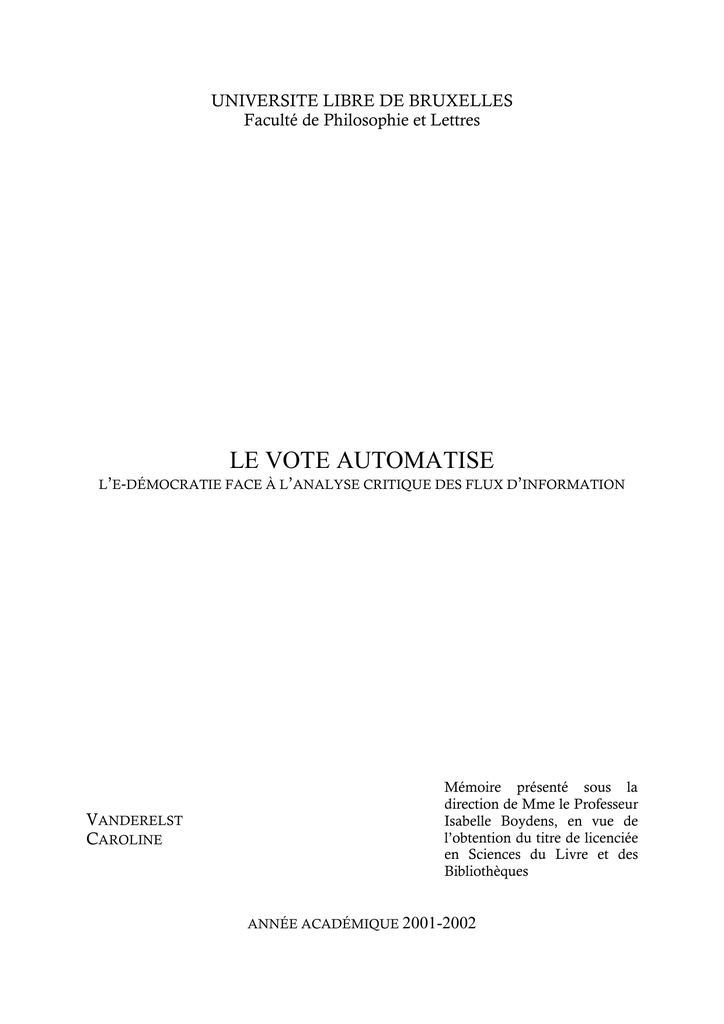 UNIVERSITE LIBRE DE BRUXELLES
Faculté de Philosophie et Lettres

LE VOTE AUTOMATISE
L'E-DÉMOCRATIE FACE À L'ANALYSE CRITIQUE DES FLUX D'INFORMATION

VANDERELST
CAROLINE

Mémoire présenté sous la direction de Mme le Professeur Isabelle Boydens, en vue de l'obtention du titre de licenciée en Sciences du Livre et des Bibliothèques

ANNÉE ACADÉMIQUE 2001-2002